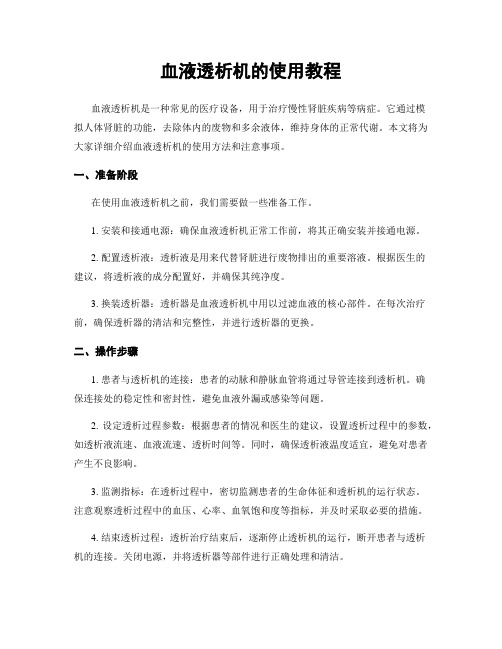 血液透析机的使用教程

血液透析机是一种常见的医疗设备，用于治疗慢性肾脏疾病等病症。它通过模拟人体肾脏的功能，去除体内的废物和多余液体，维持身体的正常代谢。本文将为大家详细介绍血液透析机的使用方法和注意事项。

一、准备阶段

在使用血液透析机之前，我们需要做一些准备工作。

1. 安装和接通电源：确保血液透析机正常工作前，将其正确安装并接通电源。

2. 配置透析液：透析液是用来代替肾脏进行废物排出的重要溶液。根据医生的建议，将透析液的成分配置好，并确保其纯净度。

3. 换装透析器：透析器是血液透析机中用以过滤血液的核心部件。在每次治疗前，确保透析器的清洁和完整性，并进行透析器的更换。

二、操作步骤

1. 患者与透析机的连接：患者的动脉和静脉血管将通过导管连接到透析机。确保连接处的稳定性和密封性，避免血液外漏或感染等问题。

2. 设定透析过程参数：根据患者的情况和医生的建议，设置透析过程中的参数，如透析液流速、血液流速、透析时间等。同时，确保透析液温度适宜，避免对患者产生不良影响。

3. 监测指标：在透析过程中，密切监测患者的生命体征和透析机的运行状态。注意观察透析过程中的血压、心率、血氧饱和度等指标，并及时采取必要的措施。

4. 结束透析过程：透析治疗结束后，逐渐停止透析机的运行，断开患者与透析机的连接。关闭电源，并将透析器等部件进行正确处理和清洁。